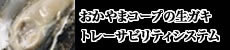 おかやまコープの生ガキ
トレーサビリティシステム